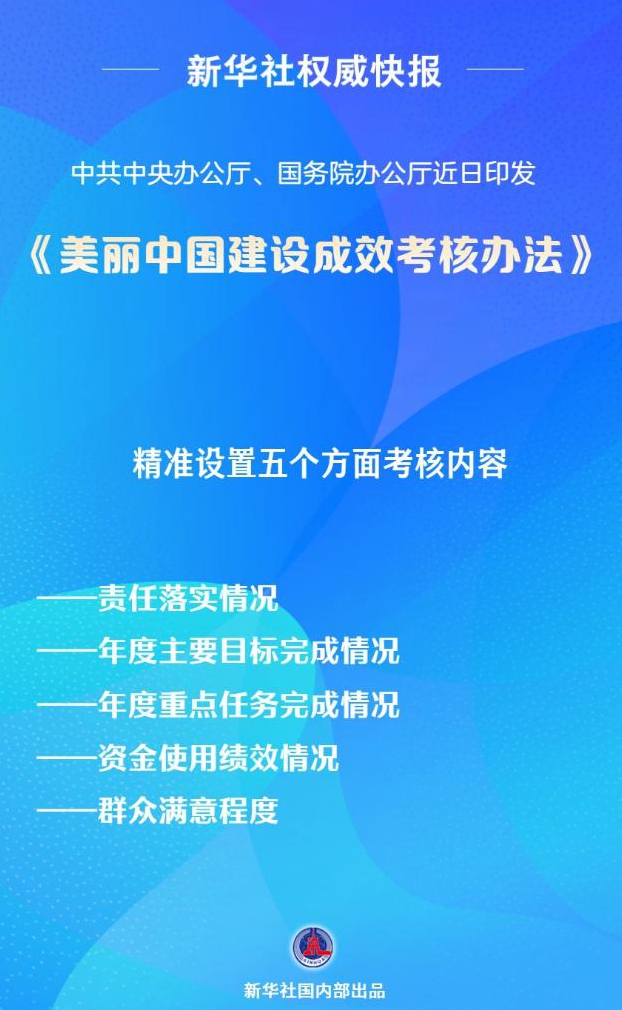 新华社权威快报

中共中央办公厅、国务院办公厅近日印发

《美丽中国建设成效考核办法》

精准设置五个方面考核内容

——责任落实情况
——年度主要目标完成情况
——年度重点任务完成情况
——资金使用绩效情况
——群众满意程度

新华社国内部出品